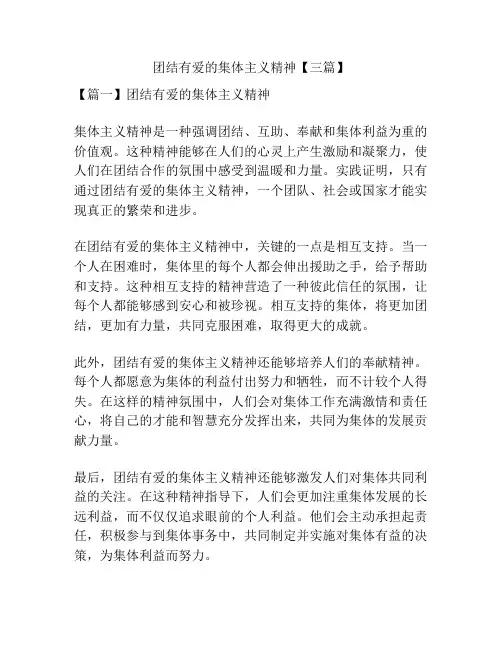 团结有爱的集体主义精神【三篇】

【篇一】团结有爱的集体主义精神

集体主义精神是一种强调团结、互助、奉献和集体利益为重的价值观。这种精神能够在人们的心灵上产生激励和凝聚力，使人们在团结合作的氛围中感受到温暖和力量。实践证明，只有通过团结有爱的集体主义精神，一个团队、社会或国家才能实现真正的繁荣和进步。

在团结有爱的集体主义精神中，关键的一点是相互支持。当一个人在困难时，集体里的每个人都会伸出援助之手，给予帮助和支持。这种相互支持的精神营造了一种彼此信任的氛围，让每个人都能够感到安心和被珍视。相互支持的集体，将更加团结，更加有力量，共同克服困难，取得更大的成就。

此外，团结有爱的集体主义精神还能够培养人们的奉献精神。每个人都愿意为集体的利益付出努力和牺牲，而不计较个人得失。在这样的精神氛围中，人们会对集体工作充满激情和责任心，将自己的才能和智慧充分发挥出来，共同为集体的发展贡献力量。

最后，团结有爱的集体主义精神还能够激发人们对集体共同利益的关注。在这种精神指导下，人们会更加注重集体发展的长远利益，而不仅仅追求眼前的个人利益。他们会主动承担起责任，积极参与到集体事务中，共同制定并实施对集体有益的决策，为集体利益而努力。